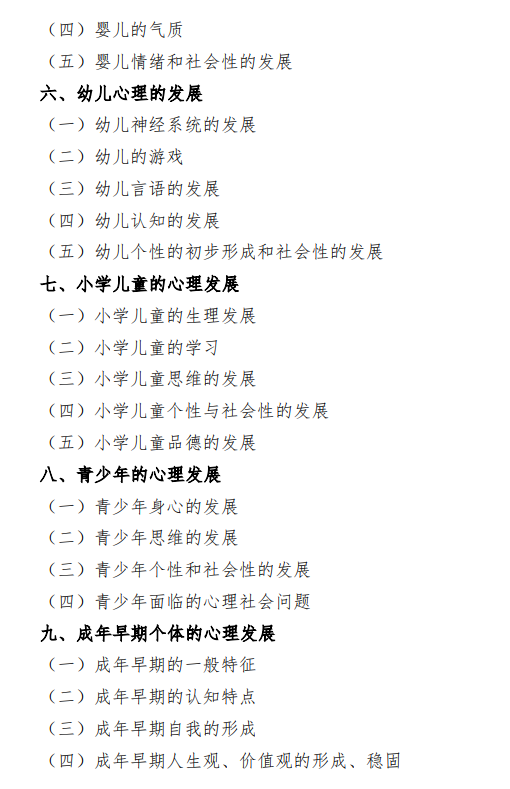 （四）婴儿的气质
（五）婴儿情绪和社会性的发展
六、幼儿心理的发展
（一）幼儿神经系统的发展
（二）幼儿的游戏
（三）幼儿言语的发展
（四）幼儿认知的发展
（五）幼儿个性的初步形成和社会性的发展
七、小学儿童的心理发展
（一）小学儿童的生理发展
（二）小学儿童的学习
（三）小学儿童思维的发展
（四）小学儿童个性与社会性的发展
（五）小学儿童品德的发展
八、青少年的心理发展
（一）青少年身心的发展
（二）青少年思维的发展
（三）青少年个性和社会性的发展
（四）青少年面临的心理社会问题
九、成年早期个体的心理发展
（一）成年早期的一般特征
（二）成年早期的认知特点
（三）成年早期自我的形成
（四）成年早期人生观、价值观的形成、稳固